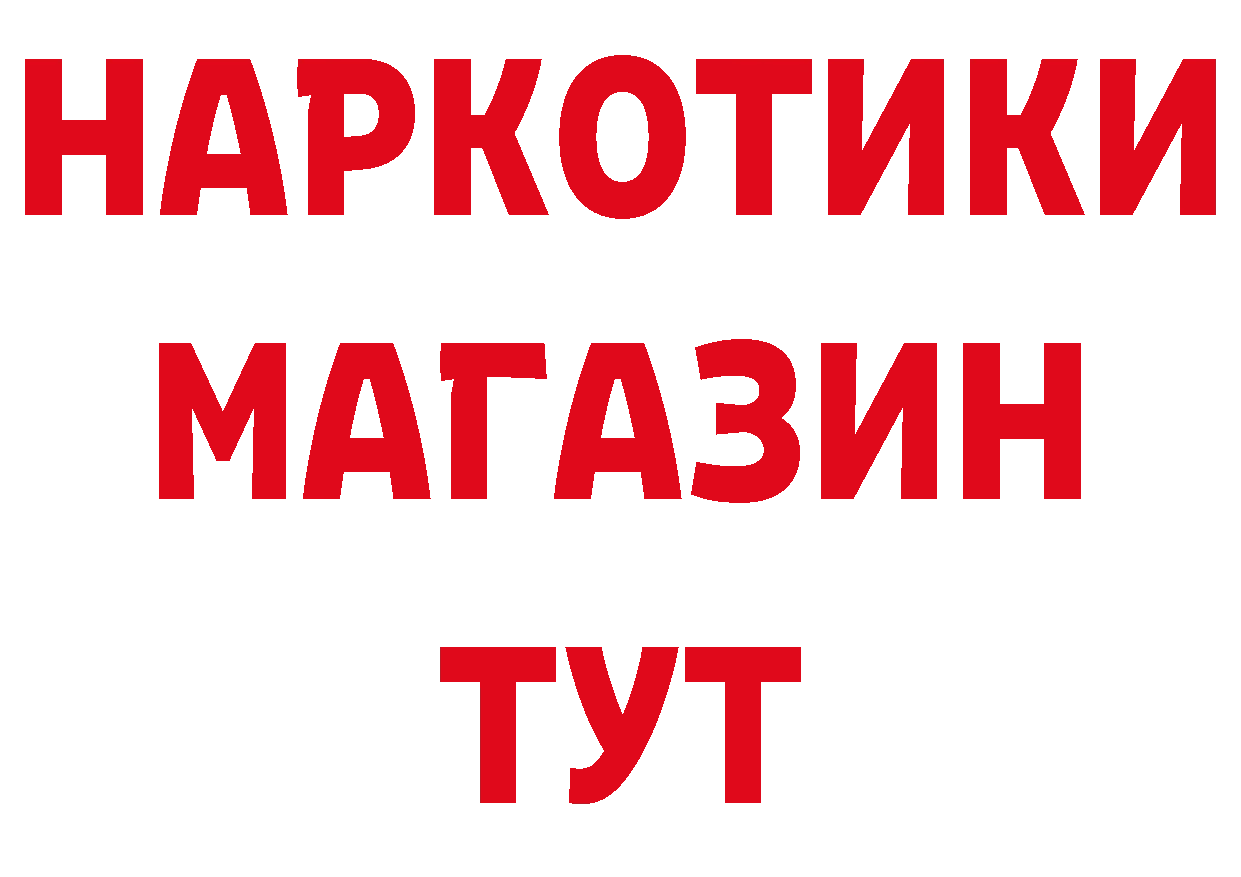 НАРКОТИКИ МАГАЗИН ТУТ